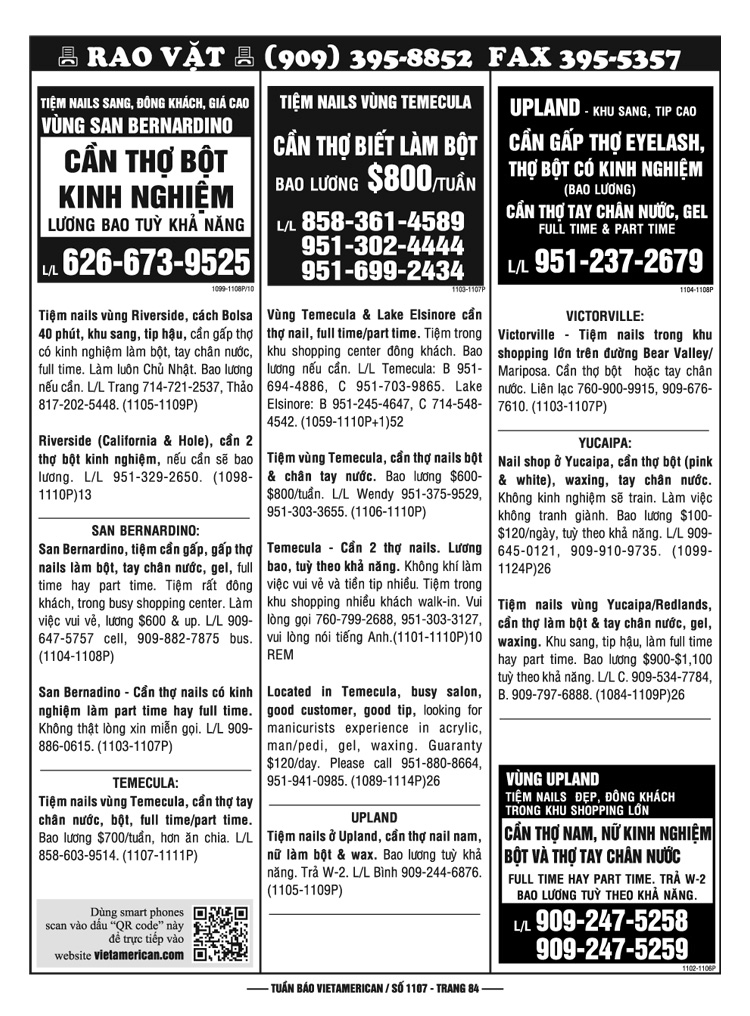 RAO VẶT (909) 395-8852 FAX 395-5357

TIỆM NAILS SANG, ĐÔNG KHÁCH, GIÁ CAO
VÙNG SAN BERNARDINO
CẦN THỢ BỘT KINH NGHIỆM
LƯƠNG BAO TUỲ KHẢ NĂNG
L/L 626-673-9525
1099-1108P/10

Tiệm nails vùng Riverside, cách Bolsa 40 phút, khu sang, tip hậu, cần gấp thợ có kinh nghiệm làm bột, tay chân nước, full time. Làm luôn Chủ Nhật. Bao lương nếu cần. L/L Trang 714-721-2537, Thảo 817-202-5448. (1105-1109P)

Riverside (California & Hole), cần 2 thợ bột kinh nghiệm, nếu cần sẽ bao lương. L/L 951-329-2650. (1098-1110P)13

SAN BERNARDINO:
San Bernardino, tiệm cần gấp, gấp thợ nails làm bột, tay chân nước, gel, full time hay part time. Tiệm rất đông khách, trong busy shopping center. Làm việc vui vẻ, lương $600 & up. L/L 909-647-5757 cell, 909-882-7875 bus. (1104-1108P)

San Bernadino - Cần thợ nails có kinh nghiệm làm part time hay full time. Không thật lòng xin miễn gọi. L/L 909-886-0615. (1103-1107P)

TEMECULA:
Tiệm nails vùng Temecula, cần thợ tay chân nước, bột, full time/part time. Bao lương $700/tuần, hơn ăn chia. L/L 858-603-9514. (1107-1111P)

Dùng smart phones scan vào dấu "QR code" này để trực tiếp vào website vietamerican.com

TIỆM NAILS VÙNG TEMECULA
CẦN THỢ BIẾT LÀM BỘT
BAO LƯƠNG $800/TUẦN
L/L 858-361-4589
951-302-4444
951-699-2434
1103-1107P

Vùng Temecula & Lake Elsinore cần thợ nail, full time/part time. Tiệm trong khu shopping center đông khách. Bao lương nếu cần. L/L Temecula: B 951-694-4886, C 951-703-9865. Lake Elsinore: B 951-245-4647, C 714-548-4542. (1059-1110P+1)52

Tiệm vùng Temecula, cần thợ nails bột & chân tay nước. Bao lương $600-$800/tuần. L/L Wendy 951-375-9529, 951-303-3655. (1106-1110P)

Temecula - Cần 2 thợ nails. Lương bao, tuỳ theo khả năng. Không khí làm việc vui vẻ và tiền tip nhiều. Tiệm trong khu shopping nhiều khách walk-in. Vui lòng gọi 760-799-2688, 951-303-3127, vui lòng nói tiếng Anh.(1101-1110P)10 REM

Located in Temecula, busy salon, good customer, good tip, looking for manicurists experience in acrylic, man/pedi, gel, waxing. Guaranty $120/day. Please call 951-880-8664, 951-941-0985. (1089-1114P)26

UPLAND
Tiệm nails ở Upland, cần thợ nail nam, nữ làm bột & wax. Bao lương tuỳ khả năng. Trả W-2. L/L Bình 909-244-6876. (1105-1109P)

UPLAND - KHU SANG, TIP CAO
CẦN GẤP THỢ EYELASH, THỢ BỘT CÓ KINH NGHIỆM
(BAO LƯƠNG)
CẦN THỢ TAY CHÂN NƯỚC, GEL
FULL TIME & PART TIME
L/L 951-237-2679
1104-1108P

VICTORVILLE:
Victorville - Tiệm nails trong khu shopping lớn trên đường Bear Valley/ Mariposa. Cần thợ bột hoặc tay chân nước. Liên lạc 760-900-9915, 909-676-7610. (1103-1107P)

YUCAIPA:
Nail shop ở Yucaipa, cần thợ bột (pink & white), waxing, tay chân nước. Không kinh nghiệm sẽ train. Làm việc không tranh giành. Bao lương $100-$120/ngày, tuỳ theo khả năng. L/L 909-645-0121, 909-910-9735. (1099-1124P)26

Tiệm nails vùng Yucaipa/Redlands, cần thợ làm bột & tay chân nước, gel, waxing. Khu sang, tip hậu, làm full time hay part time. Bao lương $900-$1,100 tuỳ theo khả năng. L/L C. 909-534-7784, B. 909-797-6888. (1084-1109P)26

VÙNG UPLAND
TIỆM NAILS ĐẸP, ĐÔNG KHÁCH TRONG KHU SHOPPING LỚN
CẦN THỢ NAM, NỮ KINH NGHIỆM BỘT VÀ THỢ TAY CHÂN NƯỚC
FULL TIME HAY PART TIME. TRẢ W-2
BAO LƯƠNG TUỲ THEO KHẢ NĂNG.
L/L 909-247-5258
909-247-5259
1102-1106P

TUẦN BÁO VIETAMERICAN / SỐ 1107 - TRANG 84